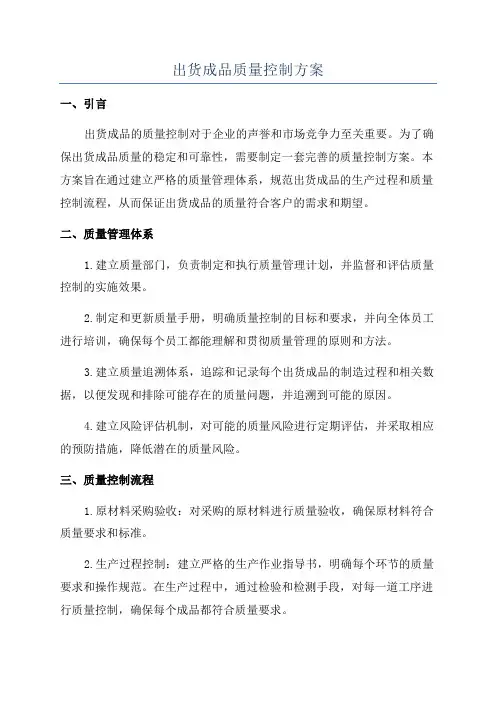 出货成品质量控制方案

一、引言

出货成品的质量控制对于企业的声誉和市场竞争力至关重要。为了确保出货成品质量的稳定和可靠性，需要制定一套完善的质量控制方案。本方案旨在通过建立严格的质量管理体系，规范出货成品的生产过程和质量控制流程，从而保证出货成品的质量符合客户的需求和期望。

二、质量管理体系

1.建立质量部门，负责制定和执行质量管理计划，并监督和评估质量控制的实施效果。

2.制定和更新质量手册，明确质量控制的目标和要求，并向全体员工进行培训，确保每个员工都能理解和贯彻质量管理的原则和方法。

3.建立质量追溯体系，追踪和记录每个出货成品的制造过程和相关数据，以便发现和排除可能存在的质量问题，并追溯到可能的原因。

4.建立风险评估机制，对可能的质量风险进行定期评估，并采取相应的预防措施，降低潜在的质量风险。

三、质量控制流程

1.原材料采购验收：对采购的原材料进行质量验收，确保原材料符合质量要求和标准。

2.生产过程控制：建立严格的生产作业指导书，明确每个环节的质量要求和操作规范。在生产过程中，通过检验和检测手段，对每一道工序进行质量控制，确保每个成品都符合质量要求。